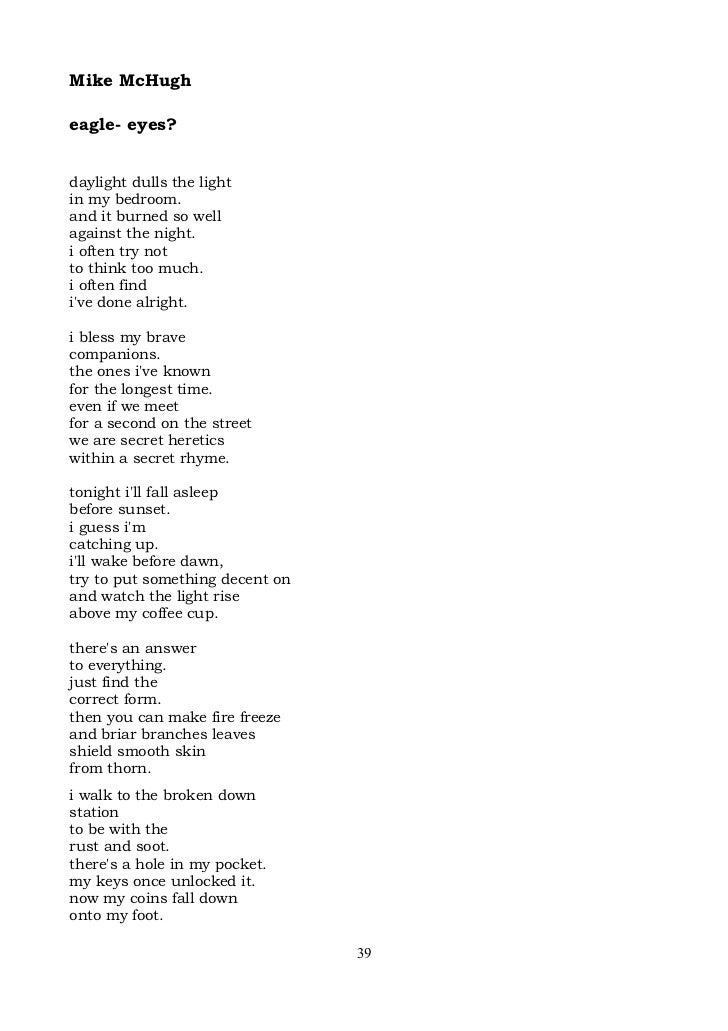 Mike McHugh

eagle- eyes?

daylight dulls the light
in my bedroom.
and it burned so well
against the night.
i often try not
to think too much.
i often find
i've done alright.

i bless my brave
companions.
the ones i've known
for the longest time.
even if we meet
for a second on the street
we are secret heretics
within a secret rhyme.

tonight i'll fall asleep
before sunset.
i guess i'm
catching up.
i'll wake before dawn,
try to put something decent on
and watch the light rise
above my coffee cup.

there's an answer
to everything.
just find the
correct form.
then you can make fire freeze
and briar branches leaves
shield smooth skin
from thorn.

i walk to the broken down
station
to be with the
rust and soot.
there's a hole in my pocket.
my keys once unlocked it.
now my coins fall down
onto my foot.

39